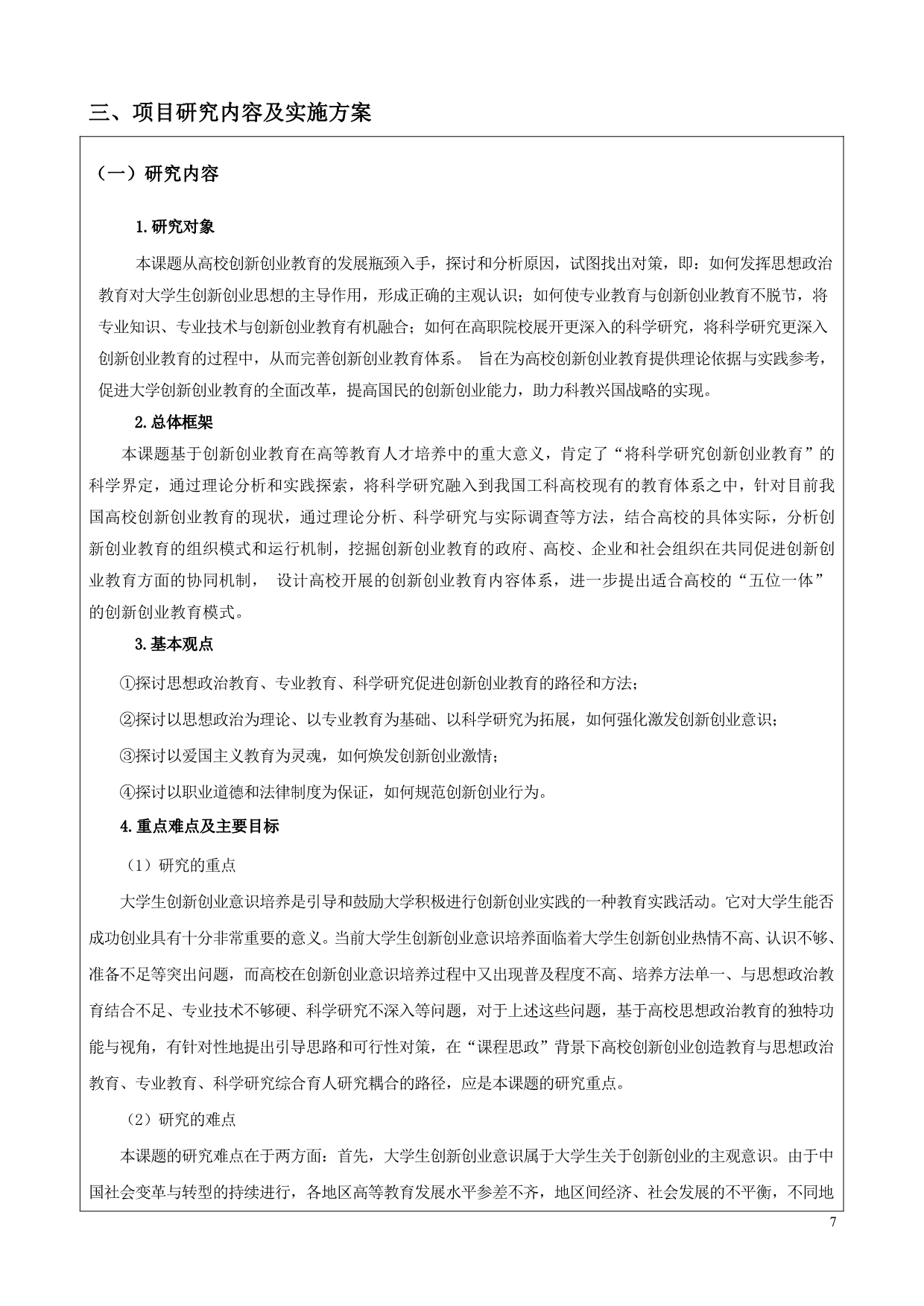 三、项目研究内容及实施方案

（一）研究内容

1.研究对象

本课题从高校创新创业教育的发展瓶颈入手，探讨和分析原因，试图找出对策，即：如何发挥思想政治教育对大学生创新创业思想的主导作用，形成正确的主观认识；如何使专业教育与创新创业教育不脱节，将专业知识、专业技术与创新创业教育有机融合；如何在高职院校展开更深入的科学研究，将科学研究更深入创新创业教育的过程中，从而完善创新创业教育体系。 旨在为高校创新创业教育提供理论依据与实践参考，促进大学创新创业教育的全面改革，提高国民的创新创业能力，助力科教兴国战略的实现。

2.总体框架

本课题基于创新创业教育在高等教育人才培养中的重大意义，肯定了“将科学研究创新创业教育”的科学界定，通过理论分析和实践探索，将科学研究融入到我国工科高校现有的教育体系之中，针对目前我国高校创新创业教育的现状，通过理论分析、科学研究与实际调查等方法，结合高校的具体实际，分析创新创业教育的组织模式和运行机制，挖掘创新创业教育的政府、高校、企业和社会组织在共同促进创新创业教育方面的协同机制， 设计高校开展的创新创业教育内容体系，进一步提出适合高校的“五位一体”的创新创业教育模式。

3.基本观点

①探讨思想政治教育、专业教育、科学研究促进创新创业教育的路径和方法；

②探讨以思想政治为理论、以专业教育为基础、以科学研究为拓展，如何强化激发创新创业意识；

③探讨以爱国主义教育为灵魂，如何焕发创新创业激情；

④探讨以职业道德和法律制度为保证，如何规范创新创业行为。

4.重点难点及主要目标

（1）研究的重点

大学生创新创业意识培养是引导和鼓励大学积极进行创新创业实践的一种教育实践活动。它对大学生能否成功创业具有十分非常重要的意义。当前大学生创新创业意识培养面临着大学生创新创业热情不高、认识不够、准备不足等突出问题，而高校在创新创业意识培养过程中又出现普及程度不高、培养方法单一、与思想政治教育结合不足、专业技术不够硬、科学研究不深入等问题，对于上述这些问题，基于高校思想政治教育的独特功能与视角，有针对性地提出引导思路和可行性对策，在“课程思政”背景下高校创新创业创造教育与思想政治教育、专业教育、科学研究综合育人研究耦合的路径，应是本课题的研究重点。

（2）研究的难点

本课题的研究难点在于两方面：首先，大学生创新创业意识属于大学生关于创新创业的主观意识。由于中国社会变革与转型的持续进行，各地区高等教育发展水平参差不齐，地区间经济、社会发展的不平衡，不同地

7